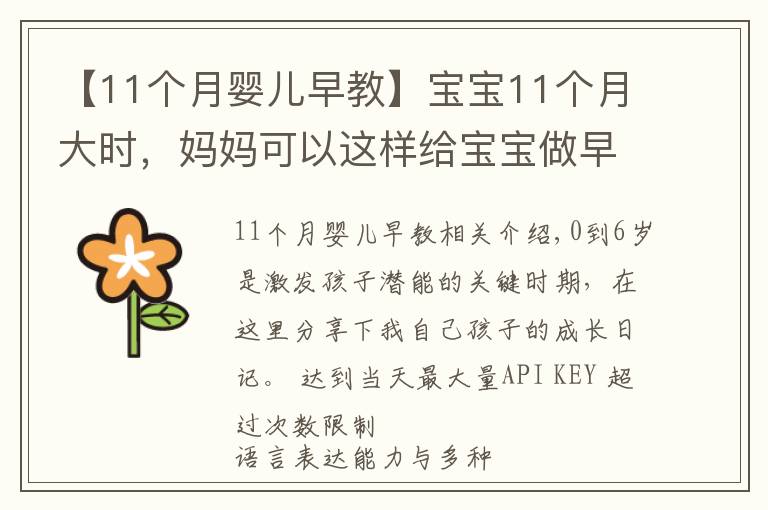 【11个月婴儿早教】宝宝11个月大时，妈妈可以这样给宝宝做早

11个月婴儿早教相关介绍,0到6岁是激发孩子潜能的关键时期，在这里分享下我自己孩子的成长日记。 达到当天最大量API KEY 超过次数限制
语言表达能力与多种